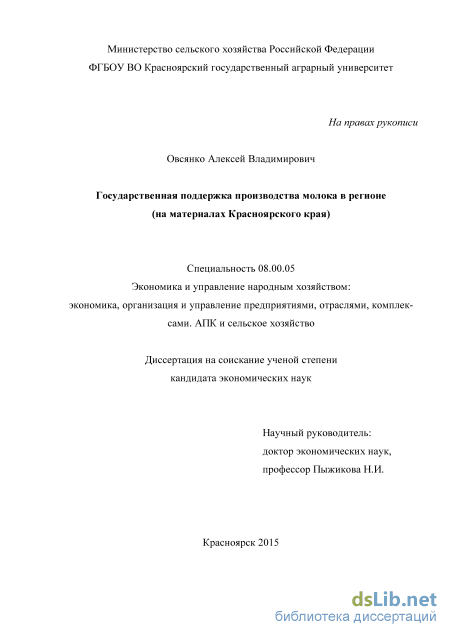 Министерство сельского хозяйства Российской Федерации
ФГБОУ ВО Красноярский государственный аграрный университет

На правах рукописи

Овсянко Алексей Владимирович

Государственная поддержка производства молока в регионе
(на материалах Красноярского края)

Специальность 08.00.05
Экономика и управление народным хозяйством:
экономика, организация и управление предприятиями, отраслями, комплексами. АПК и сельское хозяйство

Диссертация на соискание ученой степени
кандидата экономических наук

Научный руководитель:
доктор экономических наук,
профессор Пыжикова Н.И.

Красноярск 2015

dsLib.net
библиотека диссертаций